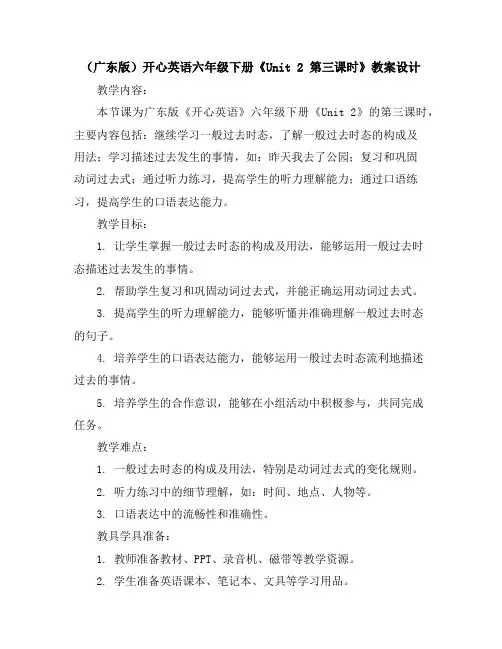 （广东版）开心英语六年级下册《Unit 2 第三课时》教案设计

教学内容：

本节课为广东版《开心英语》六年级下册《Unit 2》的第三课时，主要内容包括：继续学习一般过去时态，了解一般过去时态的构成及用法；学习描述过去发生的事情，如：昨天我去了公园；复习和巩固动词过去式；通过听力练习，提高学生的听力理解能力；通过口语练习，提高学生的口语表达能力。

教学目标：

1. 让学生掌握一般过去时态的构成及用法，能够运用一般过去时态描述过去发生的事情。

2. 帮助学生复习和巩固动词过去式，并能正确运用动词过去式。

3. 提高学生的听力理解能力，能够听懂并准确理解一般过去时态的句子。

4. 培养学生的口语表达能力，能够运用一般过去时态流利地描述过去的事情。

5. 培养学生的合作意识，能够在小组活动中积极参与，共同完成任务。

教学难点：

1. 一般过去时态的构成及用法，特别是动词过去式的变化规则。

2. 听力练习中的细节理解，如：时间、地点、人物等。

3. 口语表达中的流畅性和准确性。

教具学具准备：

1. 教师准备教材、PPT、录音机、磁带等教学资源。

2. 学生准备英语课本、笔记本、文具等学习用品。